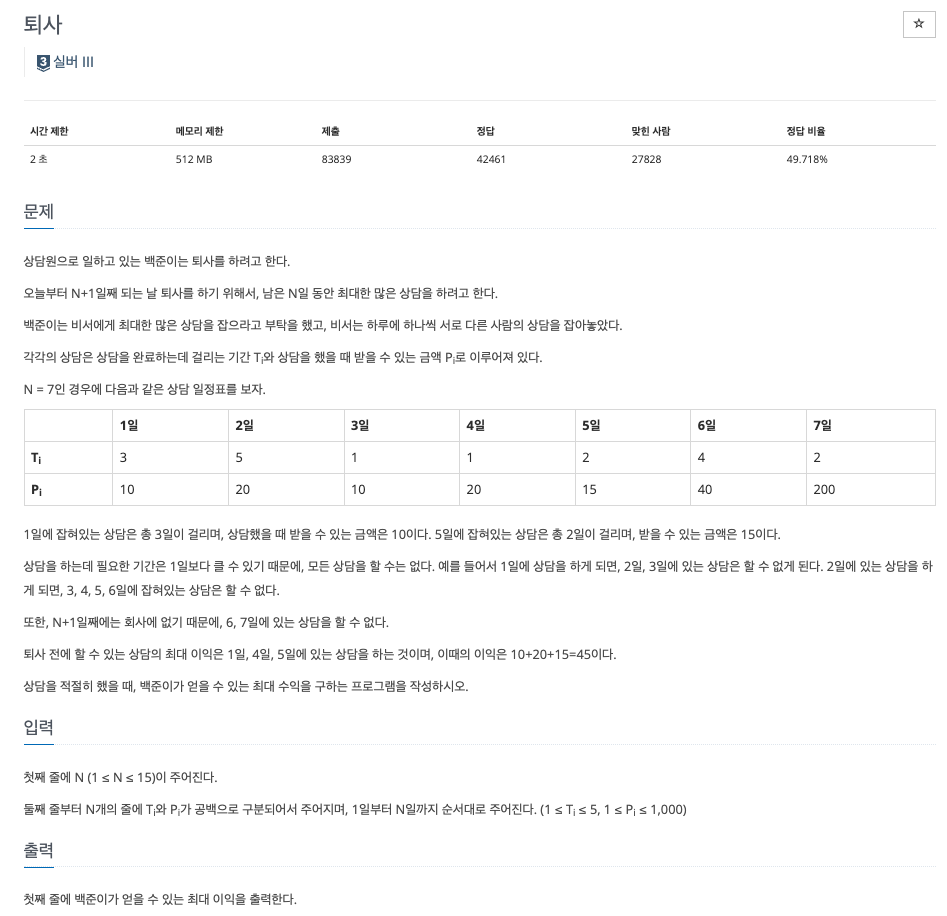 퇴사

☆

3 실버 III

| 시간 제한 | 메모리 제한 | 제출 | 정답 | 맞힌 사람 | 정답 비율 |
|---|---|---|---|---|---|
| 2 초 | 512 MB | 83839 | 42461 | 27828 | 49.718% |

문제

상담원으로 일하고 있는 백준이는 퇴사를 하려고 한다.

오늘부터 N+1일째 되는 날 퇴사를 하기 위해서, 남은 N일 동안 최대한 많은 상담을 하려고 한다.

백준이는 비서에게 최대한 많은 상담을 잡으라고 부탁을 했고, 비서는 하루에 하나씩 서로 다른 사람의 상담을 잡아놓았다.

각각의 상담은 상담을 완료하는데 걸리는 기간 $T_i$와 상담을 했을 때 받을 수 있는 금액 $P_i$로 이루어져 있다.

N = 7인 경우에 다음과 같은 상담 일정표를 보자.

| | 1일 | 2일 | 3일 | 4일 | 5일 | 6일 | 7일 |
|---|---|---|---|---|---|---|---|
| $T_i$ | 3 | 5 | 1 | 1 | 2 | 4 | 2 |
| $P_i$ | 10 | 20 | 10 | 20 | 15 | 40 | 200 |

1일에 잡혀있는 상담은 총 3일이 걸리며, 상담했을 때 받을 수 있는 금액은 10이다. 5일에 잡혀있는 상담은 총 2일이 걸리며, 받을 수 있는 금액은 15이다.

상담을 하는데 필요한 기간은 1일보다 클 수 있기 때문에, 모든 상담을 할 수는 없다. 예를 들어서 1일에 상담을 하게 되면, 2일, 3일에 있는 상담은 할 수 없게 된다. 2일에 있는 상담을 하게 되면, 3, 4, 5, 6일에 잡혀있는 상담은 할 수 없다.

또한, N+1일째에는 회사에 없기 때문에, 6, 7일에 있는 상담을 할 수 없다.

퇴사 전에 할 수 있는 상담의 최대 이익은 1일, 4일, 5일에 있는 상담을 하는 것이며, 이때의 이익은 10+20+15=45이다.

상담을 적절히 했을 때, 백준이가 얻을 수 있는 최대 수익을 구하는 프로그램을 작성하시오.

입력

첫째 줄에 N (1 ≤ N ≤ 15)이 주어진다.

둘째 줄부터 N개의 줄에 $T_i$와 $P_i$가 공백으로 구분되어서 주어지며, 1일부터 N일까지 순서대로 주어진다. (1 ≤ $T_i$ ≤ 5, 1 ≤ $P_i$ ≤ 1,000)

출력

첫째 줄에 백준이가 얻을 수 있는 최대 이익을 출력한다.